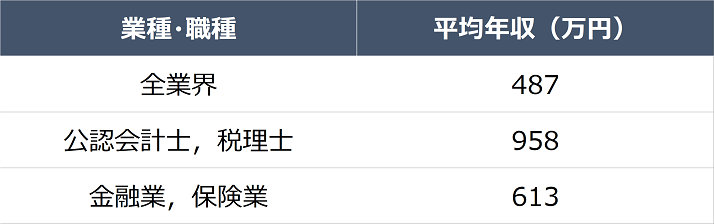 | 業種･職種 | 平均年収（万円） |
|---|---|
| 全業界 | 487 |
| 公認会計士，税理士 | 958 |
| 金融業，保険業 | 613 |